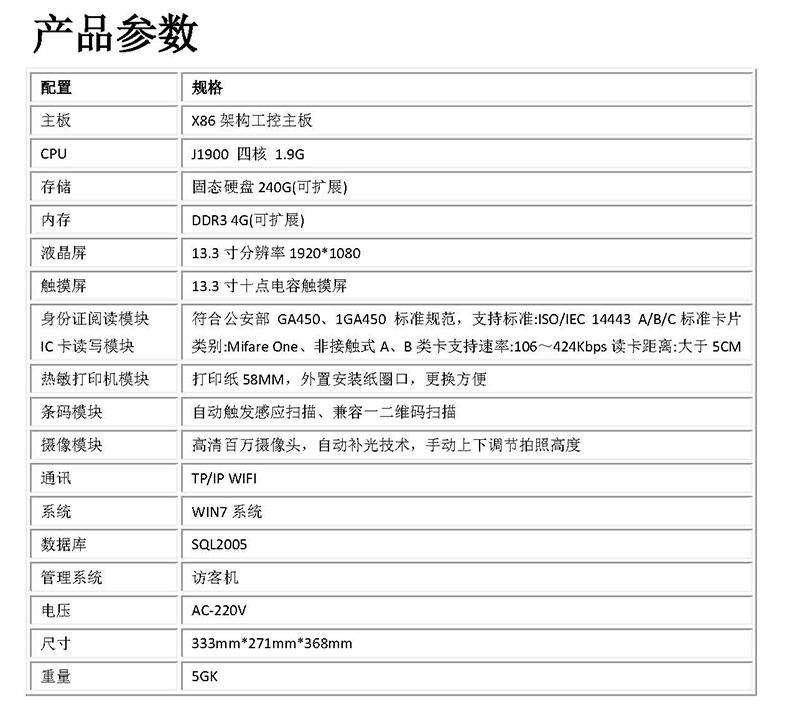 产品参数

| 配置 | 规格 |
|---|---|
| 主板 | X86 架构工控主板 |
| CPU | J1900 四核 1.9G |
| 存储 | 固态硬盘 240G(可扩展) |
| 内存 | DDR3 4G(可扩展) |
| 液晶屏 | 13.3 寸分辨率 1920*1080 |
| 触摸屏 | 13.3 寸十点电容触摸屏 |
| 身份证阅读模块 IC 卡读写模块 | 符合公安部 GA450、1GA450 标准规范，支持标准:ISO/IEC 14443 A/B/C 标准卡片类别:Mifare One、非接触式 A、B 类卡支持速率:106～424Kbps 读卡距离:大于 5CM |
| 热敏打印机模块 | 打印纸 58MM，外置安装纸圈口，更换方便 |
| 条码模块 | 自动触发感应扫描、兼容一二维码扫描 |
| 摄像模块 | 高清百万摄像头，自动补光技术，手动上下调节拍照高度 |
| 通讯 | TP/IP WIFI |
| 系统 | WIN7 系统 |
| 数据库 | SQL2005 |
| 管理系统 | 访客机 |
| 电压 | AC-220V |
| 尺寸 | 333mm*271mm*368mm |
| 重量 | 5GK |